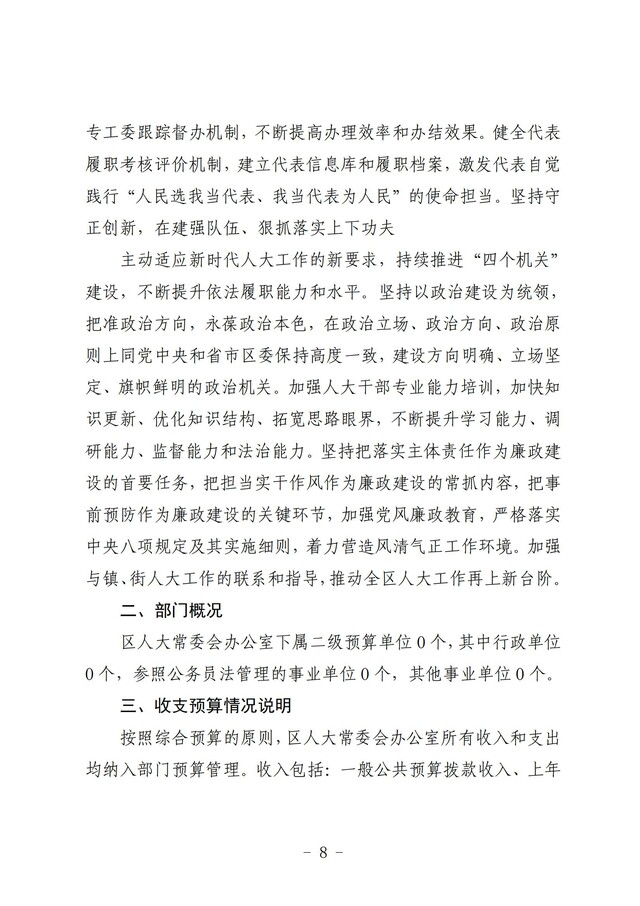 专工委跟踪督办机制，不断提高办理效率和办结效果。健全代表履职考核评价机制，建立代表信息库和履职档案，激发代表自觉践行“人民选我当代表、我当代表为人民”的使命担当。坚持守正创新，在建强队伍、狠抓落实上下功夫

主动适应新时代人大工作的新要求，持续推进“四个机关”建设，不断提升依法履职能力和水平。坚持以政治建设为统领，把准政治方向，永葆政治本色，在政治立场、政治方向、政治原则上同党中央和省市区委保持高度一致，建设方向明确、立场坚定、旗帜鲜明的政治机关。加强人大干部专业能力培训，加快知识更新、优化知识结构、拓宽思路眼界，不断提升学习能力、调研能力、监督能力和法治能力。坚持把落实主体责任作为廉政建设的首要任务，把担当实干作风作为廉政建设的常抓内容，把事前预防作为廉政建设的关键环节，加强党风廉政教育，严格落实中央八项规定及其实施细则，着力营造风清气正工作环境。加强与镇、街人大工作的联系和指导，推动全区人大工作再上新台阶。

二、部门概况

区人大常委会办公室下属二级预算单位0个，其中行政单位0个，参照公务员法管理的事业单位0个，其他事业单位0个。

三、收支预算情况说明

按照综合预算的原则，区人大常委会办公室所有收入和支出均纳入部门预算管理。收入包括：一般公共预算拨款收入、上年

－ 8 －